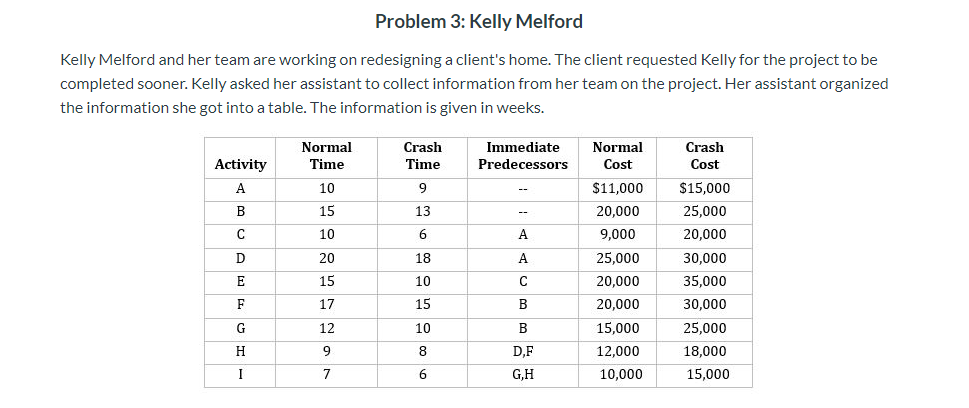 Problem 3: Kelly Melford

Kelly Melford and her team are working on redesigning a client's home. The client requested Kelly for the project to be completed sooner. Kelly asked her assistant to collect information from her team on the project. Her assistant organized the information she got into a table. The information is given in weeks.

| Activity | Normal Time | Crash Time | Immediate Predecessors | Normal Cost | Crash Cost |
|---|---|---|---|---|---|
| A | 10 | 9 | -- | \$11,000 | \$15,000 |
| B | 15 | 13 | -- | 20,000 | 25,000 |
| C | 10 | 6 | A | 9,000 | 20,000 |
| D | 20 | 18 | A | 25,000 | 30,000 |
| E | 15 | 10 | C | 20,000 | 35,000 |
| F | 17 | 15 | B | 20,000 | 30,000 |
| G | 12 | 10 | B | 15,000 | 25,000 |
| H | 9 | 8 | D,F | 12,000 | 18,000 |
| I | 7 | 6 | G,H | 10,000 | 15,000 |